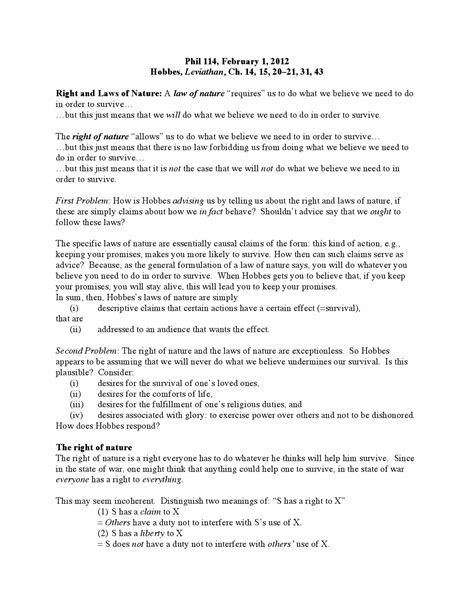 Phil 114, February 1, 2012
Hobbes, Leviathan, Ch. 14, 15, 20–21, 31, 43

Right and Laws of Nature: A law of nature "requires" us to do what we believe we need to do in order to survive…
…but this just means that we will do what we believe we need to do in order to survive.

The right of nature "allows" us to do what we believe we need to in order to survive…
…but this just means that there is no law forbidding us from doing what we believe we need to do in order to survive…
…but this just means that it is not the case that we will not do what we believe we need to in order to survive.

First Problem: How is Hobbes advising us by telling us about the right and laws of nature, if these are simply claims about how we in fact behave? Shouldn't advice say that we ought to follow these laws?

The specific laws of nature are essentially causal claims of the form: this kind of action, e.g., keeping your promises, makes you more likely to survive. How then can such claims serve as advice? Because, as the general formulation of a law of nature says, you will do whatever you believe you need to do in order to survive. When Hobbes gets you to believe that, if you keep your promises, you will stay alive, this will lead you to keep your promises.
In sum, then, Hobbes's laws of nature are simply
(i) descriptive claims that certain actions have a certain effect (=survival),
that are
(ii) addressed to an audience that wants the effect.

Second Problem: The right of nature and the laws of nature are exceptionless. So Hobbes appears to be assuming that we will never do what we believe undermines our survival. Is this plausible? Consider:
(i) desires for the survival of one's loved ones,
(ii) desires for the comforts of life,
(iii) desires for the fulfillment of one's religious duties, and
(iv) desires associated with glory: to exercise power over others and not to be dishonored.
How does Hobbes respond?

The right of nature
The right of nature is a right everyone has to do whatever he thinks will help him survive. Since in the state of war, one might think that anything could help one to survive, in the state of war everyone has a right to everything.

This may seem incoherent. Distinguish two meanings of: "S has a right to X"
(1) S has a claim to X
= Others have a duty not to interfere with S's use of X.
(2) S has a liberty to X
= S does not have a duty not to interfere with others' use of X.